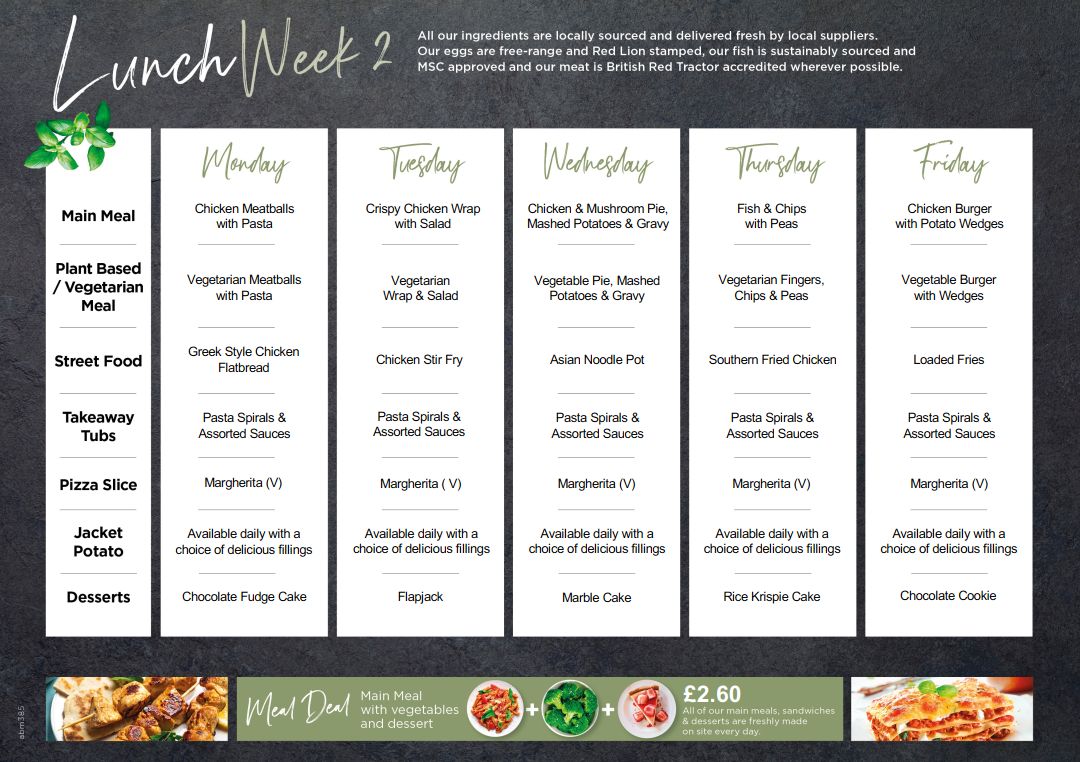 Lunch Week 2

All our ingredients are locally sourced and delivered fresh by local suppliers. Our eggs are free-range and Red Lion stamped, our fish is sustainably sourced and MSC approved and our meat is British Red Tractor accredited wherever possible.

| | Monday | Tuesday | Wednesday | Thursday | Friday |
|---|---|---|---|---|---|
| Main Meal | Chicken Meatballs with Pasta | Crispy Chicken Wrap with Salad | Chicken & Mushroom Pie, Mashed Potatoes & Gravy | Fish & Chips with Peas | Chicken Burger with Potato Wedges |
| Plant Based / Vegetarian Meal | Vegetarian Meatballs with Pasta | Vegetarian Wrap & Salad | Vegetable Pie, Mashed Potatoes & Gravy | Vegetarian Fingers, Chips & Peas | Vegetable Burger with Wedges |
| Street Food | Greek Style Chicken Flatbread | Chicken Stir Fry | Asian Noodle Pot | Southern Fried Chicken | Loaded Fries |
| Takeaway Tubs | Pasta Spirals & Assorted Sauces | Pasta Spirals & Assorted Sauces | Pasta Spirals & Assorted Sauces | Pasta Spirals & Assorted Sauces | Pasta Spirals & Assorted Sauces |
| Pizza Slice | Margherita (V) | Margherita ( V) | Margherita (V) | Margherita (V) | Margherita (V) |
| Jacket Potato | Available daily with a choice of delicious fillings | Available daily with a choice of delicious fillings | Available daily with a choice of delicious fillings | Available daily with a choice of delicious fillings | Available daily with a choice of delicious fillings |
| Desserts | Chocolate Fudge Cake | Flapjack | Marble Cake | Rice Krispie Cake | Chocolate Cookie |

abm385

Meal Deal Main Meal with vegetables and dessert + + £2.60 All of our main meals, sandwiches & desserts are freshly made on site every day.